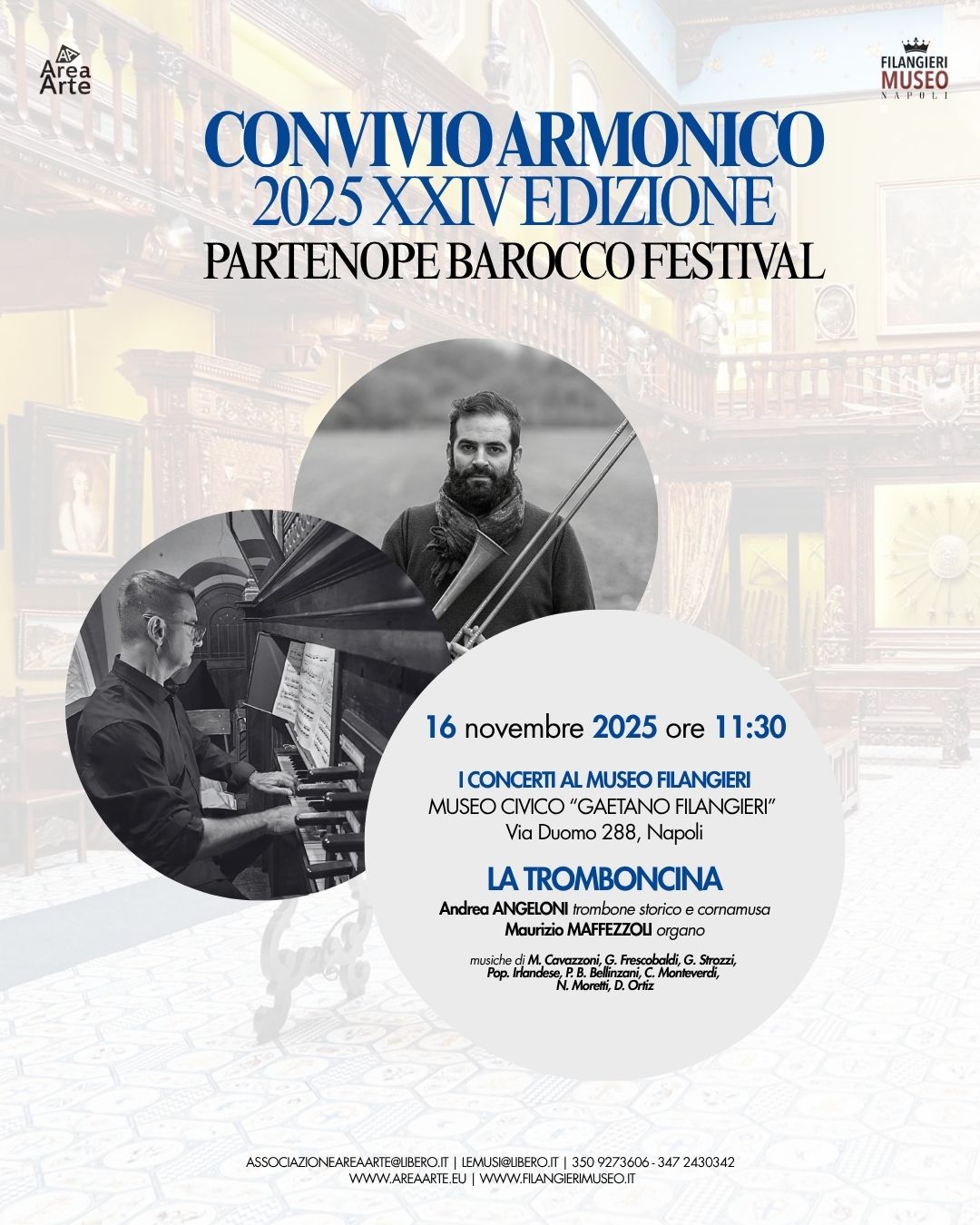 Area Arte

FILANGIERI MUSEO NAPOLI

CONVIVIO ARMONICO
2025 XXIV EDIZIONE
PARTENOPE BAROCCO FESTIVAL

16 novembre 2025 ore 11:30

I CONCERTI AL MUSEO FILANGIERI
MUSEO CIVICO "GAETANO FILANGIERI"
Via Duomo 288, Napoli

LA TROMBONCINA
Andrea ANGELONI trombone storico e cornamusa
Maurizio MAFFEZZOLI organo

musiche di M. Cavazzoni, G. Frescobaldi, G. Strozzi, Pop. Irlandese, P. B. Bellinzani, C. Monteverdi, N. Moretti, D. Ortiz

ASSOCIAZIONEAREAARTE@LIBERO.IT | LEMUSI@LIBERO.IT | 350 9273606 - 347 2430342
WWW.AREAARTE.EU | WWW.FILANGIERIMUSEO.IT